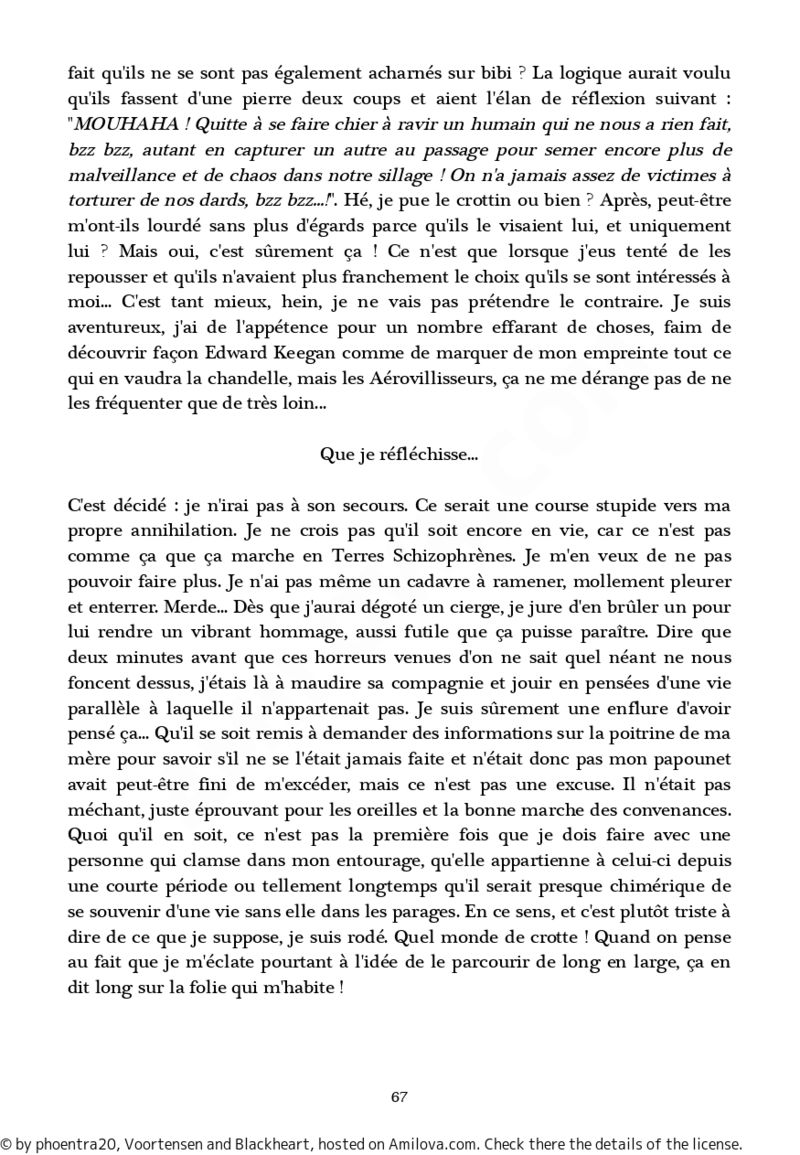 fait qu'ils ne se sont pas également acharnés sur bibi ? La logique aurait voulu qu'ils fassent d'une pierre deux coups et aient l'élan de réflexion suivant : "MOUHAHA ! Quitte à se faire chier à ravir un humain qui ne nous a rien fait, bzz bzz, autant en capturer un autre au passage pour semer encore plus de malveillance et de chaos dans notre sillage ! On n'a jamais assez de victimes à torturer de nos dards, bzz bzz...!". Hé, je pue le crottin ou bien ? Après, peut-être m'ont-ils lourdé sans plus d'égards parce qu'ils le visaient lui, et uniquement lui ? Mais oui, c'est sûrement ça ! Ce n'est que lorsque j'eus tenté de les repousser et qu'ils n'avaient plus franchement le choix qu'ils se sont intéressés à moi... C'est tant mieux, hein, je ne vais pas prétendre le contraire. Je suis aventureux, j'ai de l'appétence pour un nombre effarant de choses, faim de découvrir façon Edward Keegan comme de marquer de mon empreinte tout ce qui en vaudra la chandelle, mais les Aérovillisseurs, ça ne me dérange pas de ne les fréquenter que de très loin...

Que je réfléchisse...

C'est décidé : je n'irai pas à son secours. Ce serait une course stupide vers ma propre annihilation. Je ne crois pas qu'il soit encore en vie, car ce n'est pas comme ça que ça marche en Terres Schizophrènes. Je m'en veux de ne pas pouvoir faire plus. Je n'ai pas même un cadavre à ramener, mollement pleurer et enterrer. Merde... Dès que j'aurai dégoté un cierge, je jure d'en brûler un pour lui rendre un vibrant hommage, aussi futile que ça puisse paraître. Dire que deux minutes avant que ces horreurs venues d'on ne sait quel néant ne nous foncent dessus, j'étais là à maudire sa compagnie et jouir en pensées d'une vie parallèle à laquelle il n'appartenait pas. Je suis sûrement une enflure d'avoir pensé ça... Qu'il se soit remis à demander des informations sur la poitrine de ma mère pour savoir s'il ne se l'était jamais faite et n'était donc pas mon papounet avait peut-être fini de m'excéder, mais ce n'est pas une excuse. Il n'était pas méchant, juste éprouvant pour les oreilles et la bonne marche des convenances. Quoi qu'il en soit, ce n'est pas la première fois que je dois faire avec une personne qui clamse dans mon entourage, qu'elle appartienne à celui-ci depuis une courte période ou tellement longtemps qu'il serait presque chimérique de se souvenir d'une vie sans elle dans les parages. En ce sens, et c'est plutôt triste à dire de ce que je suppose, je suis rodé. Quel monde de crotte ! Quand on pense au fait que je m'éclate pourtant à l'idée de le parcourir de long en large, ça en dit long sur la folie qui m'habite !

67

© by phoentra20, Voortensen and Blackheart, hosted on Amilova.com. Check there the details of the license.